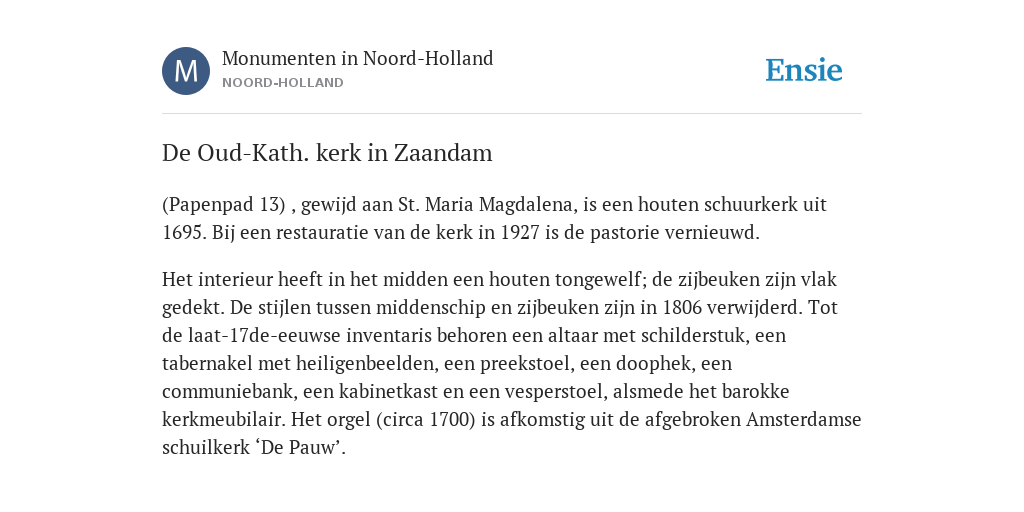 M

Monumenten in Noord-Holland
NOORD-HOLLAND

Ensie

De Oud-Kath. kerk in Zaandam

(Papenpad 13) , gewijd aan St. Maria Magdalena, is een houten schuurkerk uit 1695. Bij een restauratie van de kerk in 1927 is de pastorie vernieuwd.

Het interieur heeft in het midden een houten tongewelf; de zijbeuken zijn vlak gedekt. De stijlen tussen middenschip en zijbeuken zijn in 1806 verwijderd. Tot de laat-17de-eeuwse inventaris behoren een altaar met schilderstuk, een tabernakel met heiligenbeelden, een preekstoel, een doophek, een communiebank, een kabinetkast en een vesperstoel, alsmede het barokke kerkmeubilair. Het orgel (circa 1700) is afkomstig uit de afgebroken Amsterdamse schuilkerk ‘De Pauw’.